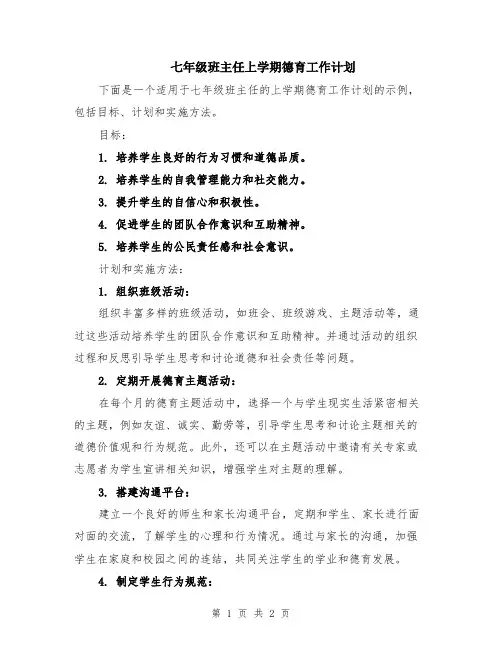 七年级班主任上学期德育工作计划

下面是一个适用于七年级班主任的上学期德育工作计划的示例，包括目标、计划和实施方法。

目标：

1. 培养学生良好的行为习惯和道德品质。

2. 培养学生的自我管理能力和社交能力。

3. 提升学生的自信心和积极性。

4. 促进学生的团队合作意识和互助精神。

5. 培养学生的公民责任感和社会意识。

计划和实施方法：

1. 组织班级活动：

组织丰富多样的班级活动，如班会、班级游戏、主题活动等，通过这些活动培养学生的团队合作意识和互助精神。并通过活动的组织过程和反思引导学生思考和讨论道德和社会责任等问题。

2. 定期开展德育主题活动：

在每个月的德育主题活动中，选择一个与学生现实生活紧密相关的主题，例如友谊、诚实、勤劳等，引导学生思考和讨论主题相关的道德价值观和行为规范。此外，还可以在主题活动中邀请有关专家或志愿者为学生宣讲相关知识，增强学生对主题的理解。

3. 搭建沟通平台：

建立一个良好的师生和家长沟通平台，定期和学生、家长进行面对面的交流，了解学生的心理和行为情况。通过与家长的沟通，加强学生在家庭和校园之间的连结，共同关注学生的学业和德育发展。

4. 制定学生行为规范：

第 1 页 共 2 页